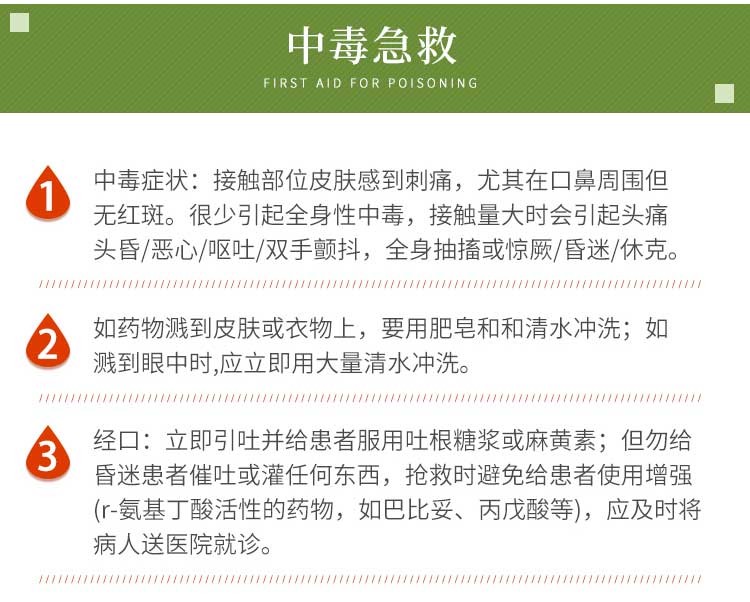 中毒急救

FIRST AID FOR POISONING

1

中毒症状：接触部位皮肤感到刺痛，尤其在口鼻周围但无红斑。很少引起全身性中毒，接触量大时会引起头痛头昏/恶心/呕吐/双手颤抖，全身抽搐或惊厥/昏迷/休克。

2

如药物溅到皮肤或衣物上，要用肥皂和和清水冲洗；如溅到眼中时,应立即用大量清水冲洗。

3

经口：立即引吐并给患者服用吐根糖浆或麻黄素；但勿给昏迷患者催吐或灌任何东西，抢救时避免给患者使用增强(r-氨基丁酸活性的药物，如巴比妥、丙戊酸等)，应及时将病人送医院就诊。